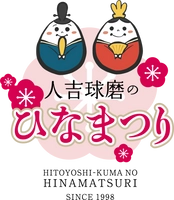 人吉球磨の
ひなまつり

HITOYOSHI-KUMA NO
HINAMATSURI

SINCE 1998